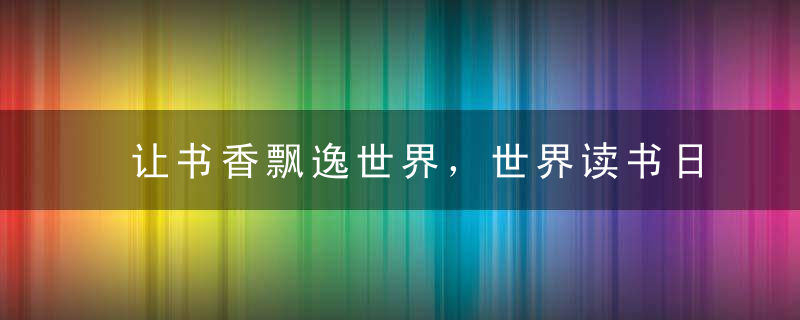 让书香飘逸世界，世界读书日